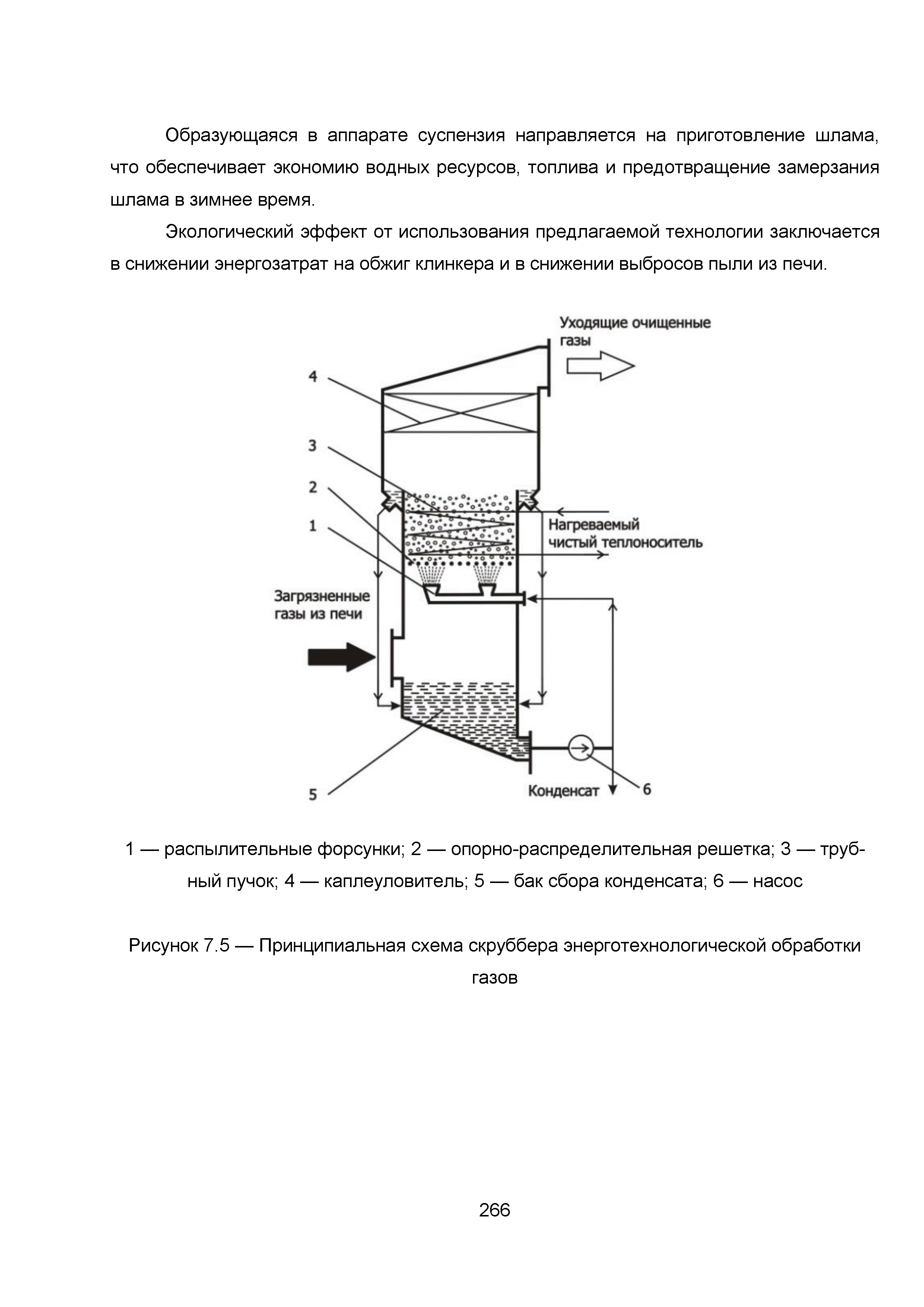 Образующаяся в аппарате суспензия направляется на приготовление шлама, что обеспечивает экономию водных ресурсов, топлива и предотвращение замерзания шлама в зимнее время.

Экологический эффект от использования предлагаемой технологии заключается в снижении энергозатрат на обжиг клинкера и в снижении выбросов пыли из печи.

Уходящие очищенные газы

4

3

2

1

Нагреваемый чистый теплоноситель

Загрязненные газы из печи

5

Конденсат

6

1 — распылительные форсунки; 2 — опорно-распределительная решетка; 3 — трубный пучок; 4 — каплеуловитель; 5 — бак сбора конденсата; 6 — насос

Рисунок 7.5 — Принципиальная схема скруббера энерготехнологической обработки газов

266